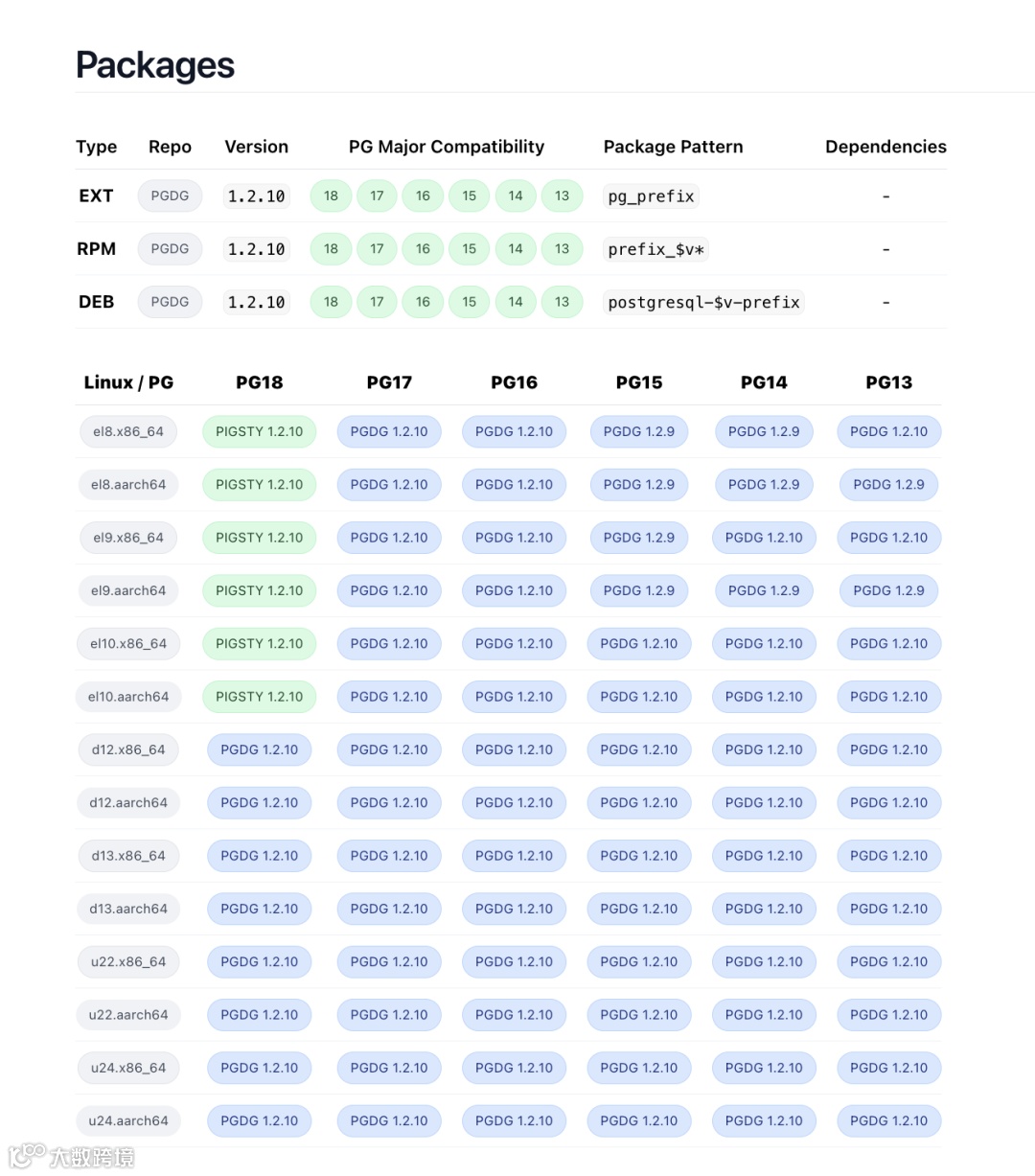 Packages

| Type | Repo | Version | PG Major Compatibility | Package Pattern | Dependencies |
|---|---|---|---|---|---|
| EXT | PGDG | 1.2.10 | 18 17 16 15 14 13 | pg_prefix | - |
| RPM | PGDG | 1.2.10 | 18 17 16 15 14 13 | prefix_$v* | - |
| DEB | PGDG | 1.2.10 | 18 17 16 15 14 13 | postgresql-$v-prefix | - |

| Linux / PG | PG18 | PG17 | PG16 | PG15 | PG14 | PG13 |
|---|---|---|---|---|---|---|
| el8.x86_64 | PIGSTY 1.2.10 | PGDG 1.2.10 | PGDG 1.2.10 | PGDG 1.2.9 | PGDG 1.2.9 | PGDG 1.2.10 |
| el8.aarch64 | PIGSTY 1.2.10 | PGDG 1.2.10 | PGDG 1.2.10 | PGDG 1.2.9 | PGDG 1.2.9 | PGDG 1.2.9 |
| el9.x86_64 | PIGSTY 1.2.10 | PGDG 1.2.10 | PGDG 1.2.10 | PGDG 1.2.9 | PGDG 1.2.10 | PGDG 1.2.10 |
| el9.aarch64 | PIGSTY 1.2.10 | PGDG 1.2.10 | PGDG 1.2.10 | PGDG 1.2.9 | PGDG 1.2.9 | PGDG 1.2.9 |
| el10.x86_64 | PIGSTY 1.2.10 | PGDG 1.2.10 | PGDG 1.2.10 | PGDG 1.2.10 | PGDG 1.2.10 | PGDG 1.2.10 |
| el10.aarch64 | PIGSTY 1.2.10 | PGDG 1.2.10 | PGDG 1.2.10 | PGDG 1.2.10 | PGDG 1.2.10 | PGDG 1.2.10 |
| d12.x86_64 | PGDG 1.2.10 | PGDG 1.2.10 | PGDG 1.2.10 | PGDG 1.2.10 | PGDG 1.2.10 | PGDG 1.2.10 |
| d12.aarch64 | PGDG 1.2.10 | PGDG 1.2.10 | PGDG 1.2.10 | PGDG 1.2.10 | PGDG 1.2.10 | PGDG 1.2.10 |
| d13.x86_64 | PGDG 1.2.10 | PGDG 1.2.10 | PGDG 1.2.10 | PGDG 1.2.10 | PGDG 1.2.10 | PGDG 1.2.10 |
| d13.aarch64 | PGDG 1.2.10 | PGDG 1.2.10 | PGDG 1.2.10 | PGDG 1.2.10 | PGDG 1.2.10 | PGDG 1.2.10 |
| u22.x86_64 | PGDG 1.2.10 | PGDG 1.2.10 | PGDG 1.2.10 | PGDG 1.2.10 | PGDG 1.2.10 | PGDG 1.2.10 |
| u22.aarch64 | PGDG 1.2.10 | PGDG 1.2.10 | PGDG 1.2.10 | PGDG 1.2.10 | PGDG 1.2.10 | PGDG 1.2.10 |
| u24.x86_64 | PGDG 1.2.10 | PGDG 1.2.10 | PGDG 1.2.10 | PGDG 1.2.10 | PGDG 1.2.10 | PGDG 1.2.10 |
| u24.aarch64 | PGDG 1.2.10 | PGDG 1.2.10 | PGDG 1.2.10 | PGDG 1.2.10 | PGDG 1.2.10 | PGDG 1.2.10 |

大数跨境